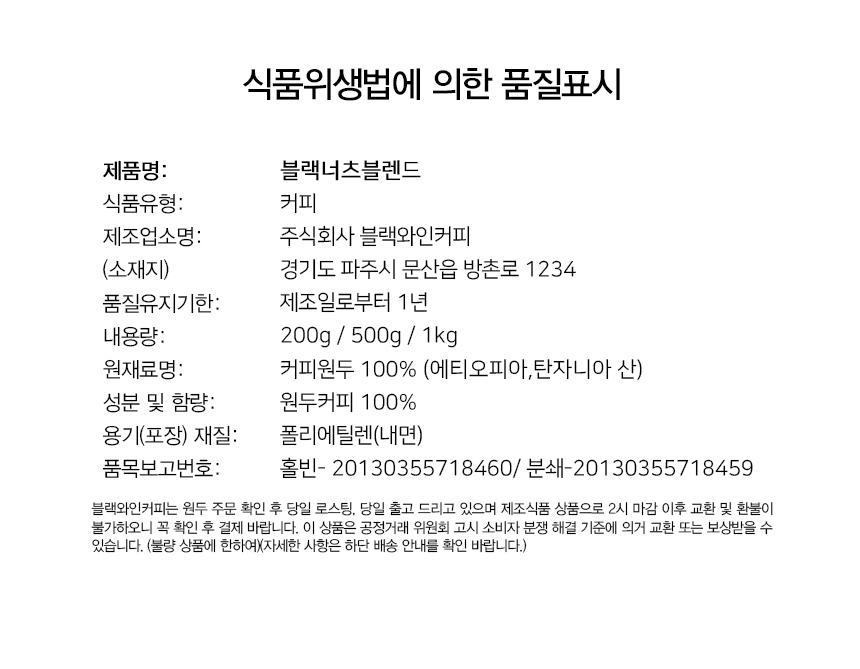 식품위생법에 의한 품질표시

제품명: 블랙너츠블렌드
식품유형: 커피
제조업소명: 주식회사 블랙와인커피
(소재지) 경기도 파주시 문산읍 방촌로 1234
품질유지기한: 제조일로부터 1년
내용량: 200g / 500g / 1kg
원재료명: 커피원두 100% (에티오피아,탄자니아 산)
성분 및 함량: 원두커피 100%
용기(포장) 재질: 폴리에틸렌(내면)
품목보고번호: 홀빈- 20130355718460/ 분쇄-20130355718459

블랙와인커피는 원두 주문 확인 후 당일 로스팅, 당일 출고 드리고 있으며 제조식품 상품으로 2시 마감 이후 교환 및 환불이 불가하오니 꼭 확인 후 결제 바랍니다. 이 상품은 공정거래 위원회 고시 소비자 분쟁 해결 기준에 의거 교환 또는 보상받을 수 있습니다. (불량 상품에 한하여)(자세한 사항은 하단 배송 안내를 확인 바랍니다.)